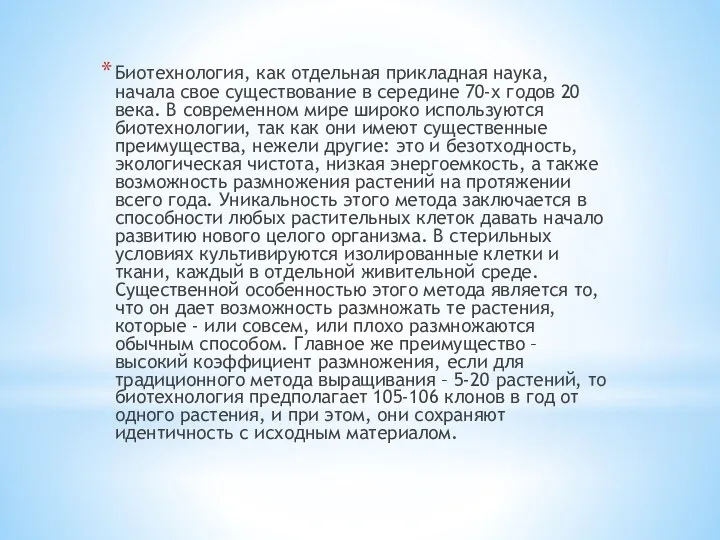 * Биотехнология, как отдельная прикладная наука, начала свое существование в середине 70-х годов 20 века. В современном мире широко используются биотехнологии, так как они имеют существенные преимущества, нежели другие: это и безотходность, экологическая чистота, низкая энергоемкость, а также возможность размножения растений на протяжении всего года. Уникальность этого метода заключается в способности любых растительных клеток давать начало развитию нового целого организма. В стерильных условиях культивируются изолированные клетки и ткани, каждый в отдельной живительной среде. Существенной особенностью этого метода является то, что он дает возможность размножать те растения, которые - или совсем, или плохо размножаются обычным способом. Главное же преимущество – высокий коэффициент размножения, если для традиционного метода выращивания – 5-20 растений, то биотехнология предполагает 105-106 клонов в год от одного растения, и при этом, они сохраняют идентичность с исходным материалом.